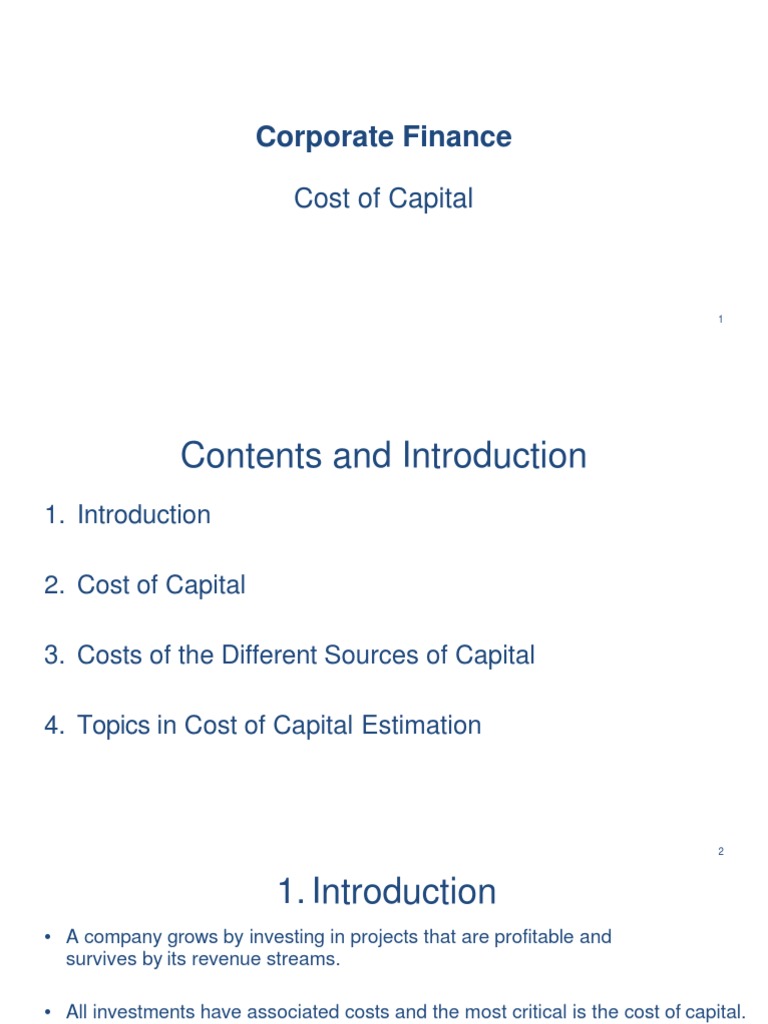 Corporate Finance

Cost of Capital

1

Contents and Introduction

1. Introduction

2. Cost of Capital

3. Costs of the Different Sources of Capital

4. Topics in Cost of Capital Estimation

2

1. Introduction

• A company grows by investing in projects that are profitable and survives by its revenue streams.

• All investments have associated costs and the most critical is the cost of capital.